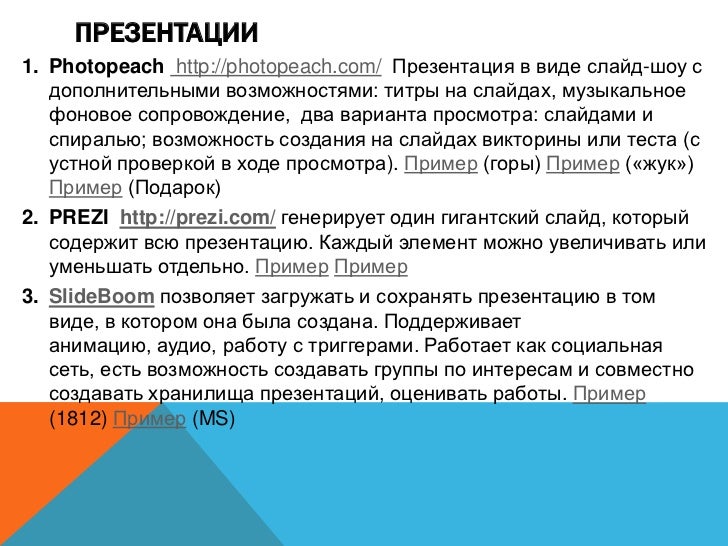 ПРЕЗЕНТАЦИИ

1. Photopeach http://photopeach.com/ Презентация в виде слайд-шоу с дополнительными возможностями: титры на слайдах, музыкальное фоновое сопровождение, два варианта просмотра: слайдами и спиралью; возможность создания на слайдах викторины или теста (с устной проверкой в ходе просмотра). Пример (горы) Пример («жук») Пример (Подарок)

2. PREZI http://prezi.com/ генерирует один гигантский слайд, который содержит всю презентацию. Каждый элемент можно увеличивать или уменьшать отдельно. Пример Пример

3. SlideBoom позволяет загружать и сохранять презентацию в том виде, в котором она была создана. Поддерживает анимацию, аудио, работу с триггерами. Работает как социальная сеть, есть возможность создавать группы по интересам и совместно создавать хранилища презентаций, оценивать работы. Пример (1812) Пример (MS)